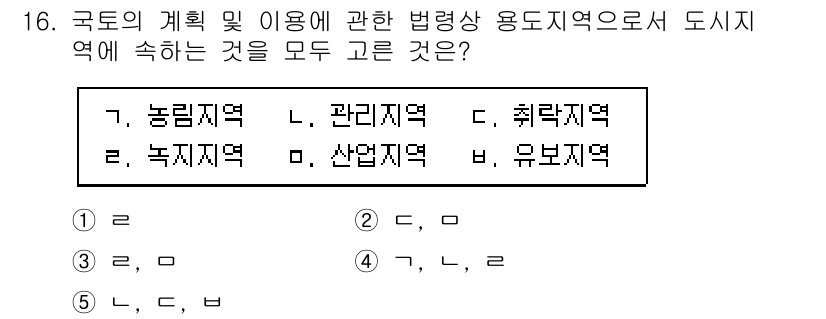 16. 국토의 계획 및 이용에 관한 법령상 용도지역으로서 도시지역에 속하는 것을 모두 고른 것은?

ㄱ. 농림지역 ㄴ. 관리지역 ㄷ. 취락지역
ㄹ. 녹지지역 ㅁ. 산업지역 ㅂ. 유보지역

① ㄹ
② ㄷ, ㅁ
③ ㄹ, ㅁ
④ ㄱ, ㄴ, ㄹ
⑤ ㄴ, ㄷ, ㅂ